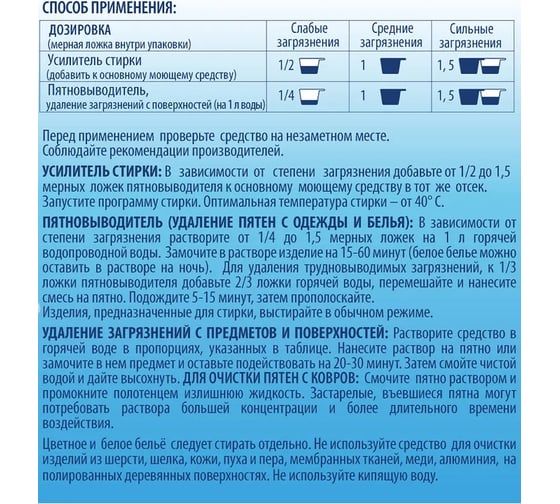 СПОСОБ ПРИМЕНЕНИЯ:

| ДОЗИРОВКА (мерная ложка внутри упаковки) | Слабые загрязнения | Средние загрязнения | Сильные загрязнения |
|---|---|---|---|
| Усилитель стирки (добавить к основному моющему средству) | 1/2 | 1 | 1, 5 |
| Пятновыводитель, удаление загрязнений с поверхностей (на 1 л воды) | 1/4 | 1 | 1, 5 |

Перед применением проверьте средство на незаметном месте. Соблюдайте рекомендации производителей.

УСИЛИТЕЛЬ СТИРКИ: В зависимости от степени загрязнения добавьте от 1/2 до 1,5 мерных ложек пятновыводителя к основному моющему средству в тот же отсек. Запустите программу стирки. Оптимальная температура стирки – от 40° С.

ПЯТНОВЫВОДИТЕЛЬ (УДАЛЕНИЕ ПЯТЕН С ОДЕЖДЫ И БЕЛЬЯ): В зависимости от степени загрязнения растворите от 1/4 до 1,5 мерных ложек на 1 л горячей водопроводной воды. Замочите в растворе изделие на 15-60 минут (белое белье можно оставить в растворе на ночь). Для удаления трудновыводимых загрязнений, к 1/3 ложки пятновыводителя добавьте 2/3 ложки горячей воды, перемешайте и нанесите смесь на пятно. Подождите 5-15 минут, затем прополоскайте.
Изделия, предназначенные для стирки, выстирайте в обычном режиме.

УДАЛЕНИЕ ЗАГРЯЗНЕНИЙ С ПРЕДМЕТОВ И ПОВЕРХНОСТЕЙ: Растворите средство в горячей воде в пропорциях, указанных в таблице. Нанесите раствор на пятно или замочите в нем предмет и оставьте подействовать на 20-30 минут. Затем смойте чистой водой и дайте высохнуть. ДЛЯ ОЧИСТКИ ПЯТЕН С КОВРОВ: Смочите пятно раствором и промокните полотенцем излишнюю жидкость. Застарелые, въевшиеся пятна могут потребовать раствора большей концентрации и более длительного времени воздействия.

Цветное и белое бельё следует стирать отдельно. Не используйте средство для очистки изделий из шерсти, шелка, кожи, пуха и пера, мембранных тканей, меди, алюминия, на полированных деревянных поверхностях. Не используйте кипящую воду.